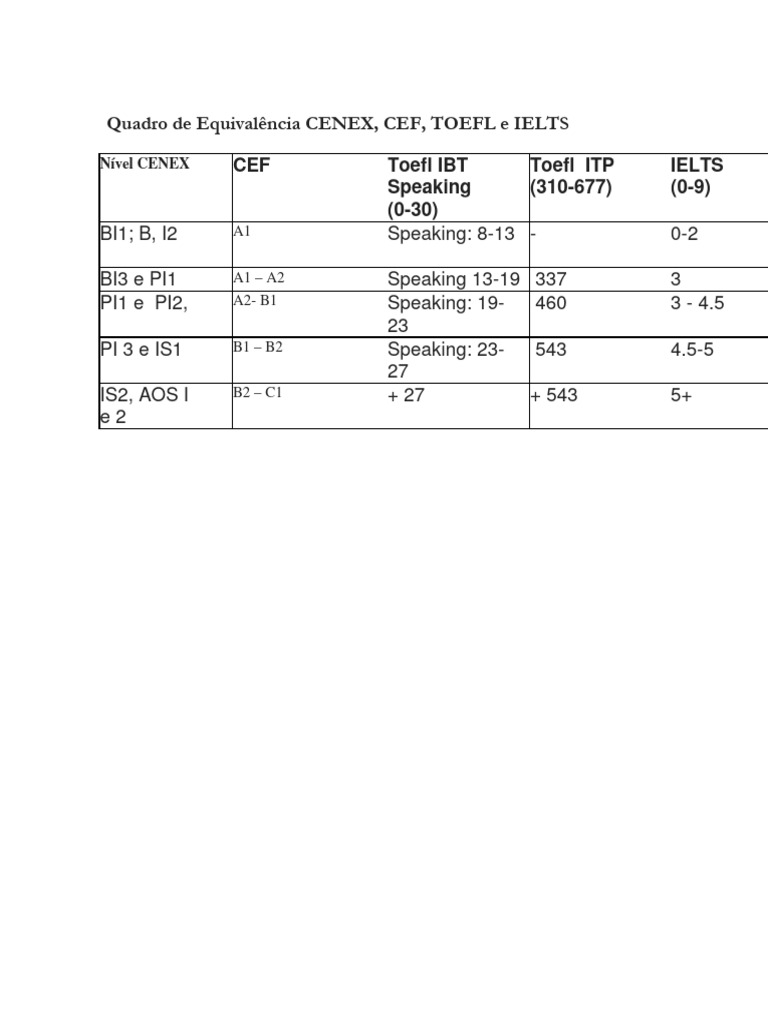 Quadro de Equivalência CENEX, CEF, TOEFL e IELTS

| Nível CENEX | CEF | Toefl IBT Speaking (0-30) | Toefl ITP (310-677) | IELTS (0-9) |
|---|---|---|---|---|
| BI1; B, I2 | A1 | Speaking: 8-13 | - | 0-2 |
| BI3 e PI1 | A1 – A2 | Speaking 13-19 | 337 | 3 |
| PI1 e PI2, | A2- B1 | Speaking: 19-23 | 460 | 3 - 4.5 |
| PI 3 e IS1 | B1 – B2 | Speaking: 23-27 | 543 | 4.5-5 |
| IS2, AOS I e 2 | B2 – C1 | + 27 | + 543 | 5+ |